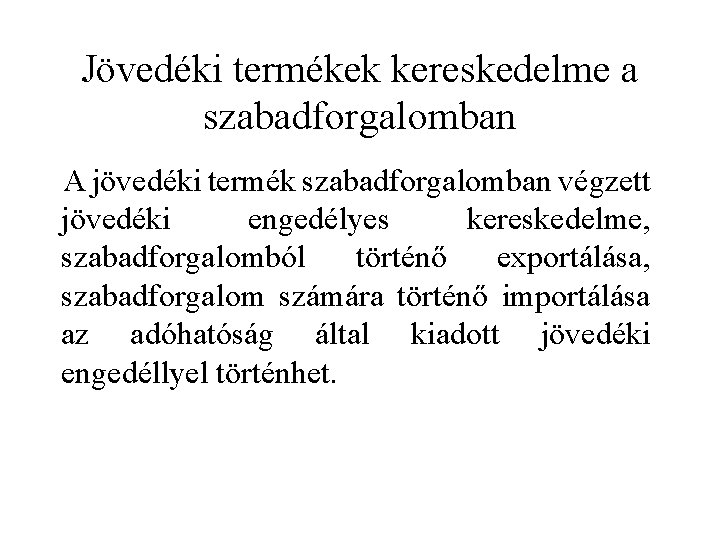 Jövedéki termékek kereskedelme a szabadforgalomban

A jövedéki termék szabadforgalomban végzett jövedéki engedélyes kereskedelme, szabadforgalomból történő exportálása, szabadforgalom számára történő importálása az adóhatóság által kiadott jövedéki engedéllyel történhet.